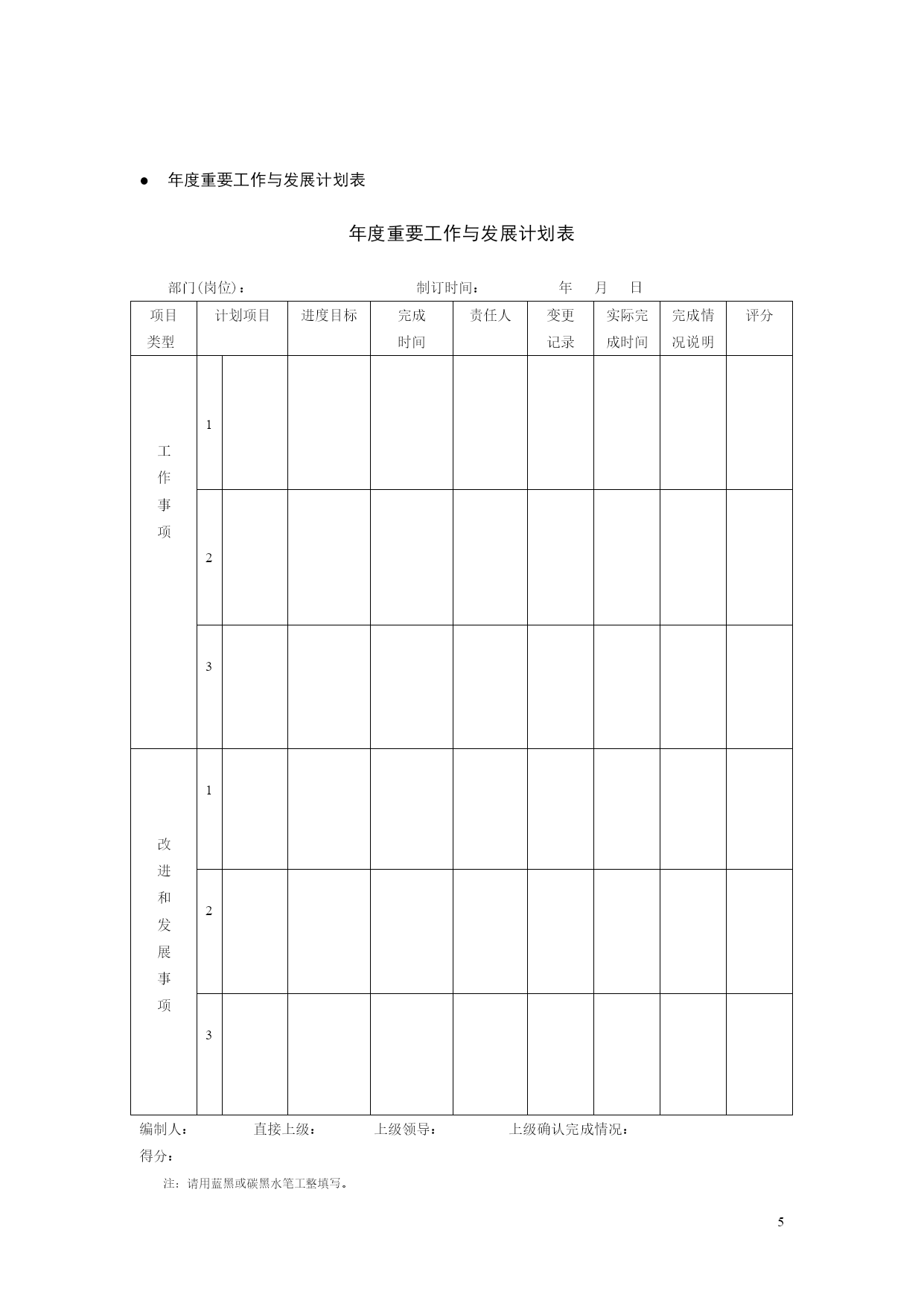 ● 年度重要工作与发展计划表

年度重要工作与发展计划表

部门(岗位)： 制订时间： 年 月 日

| 项目类型 | 计划项目 | | 进度目标 | 完成时间 | 责任人 | 变更记录 | 实际完成时间 | 完成情况说明 | 评分 |
|---|---|---|---|---|---|---|---|---|---|
| 工作事项 | 1 | | | | | | | | |
| | 2 | | | | | | | | |
| | 3 | | | | | | | | |
| 改进和发展事项 | 1 | | | | | | | | |
| | 2 | | | | | | | | |
| | 3 | | | | | | | | |

编制人： 直接上级： 上级领导： 上级确认完成情况：
得分：

注：请用蓝黑或碳黑水笔工整填写。

5